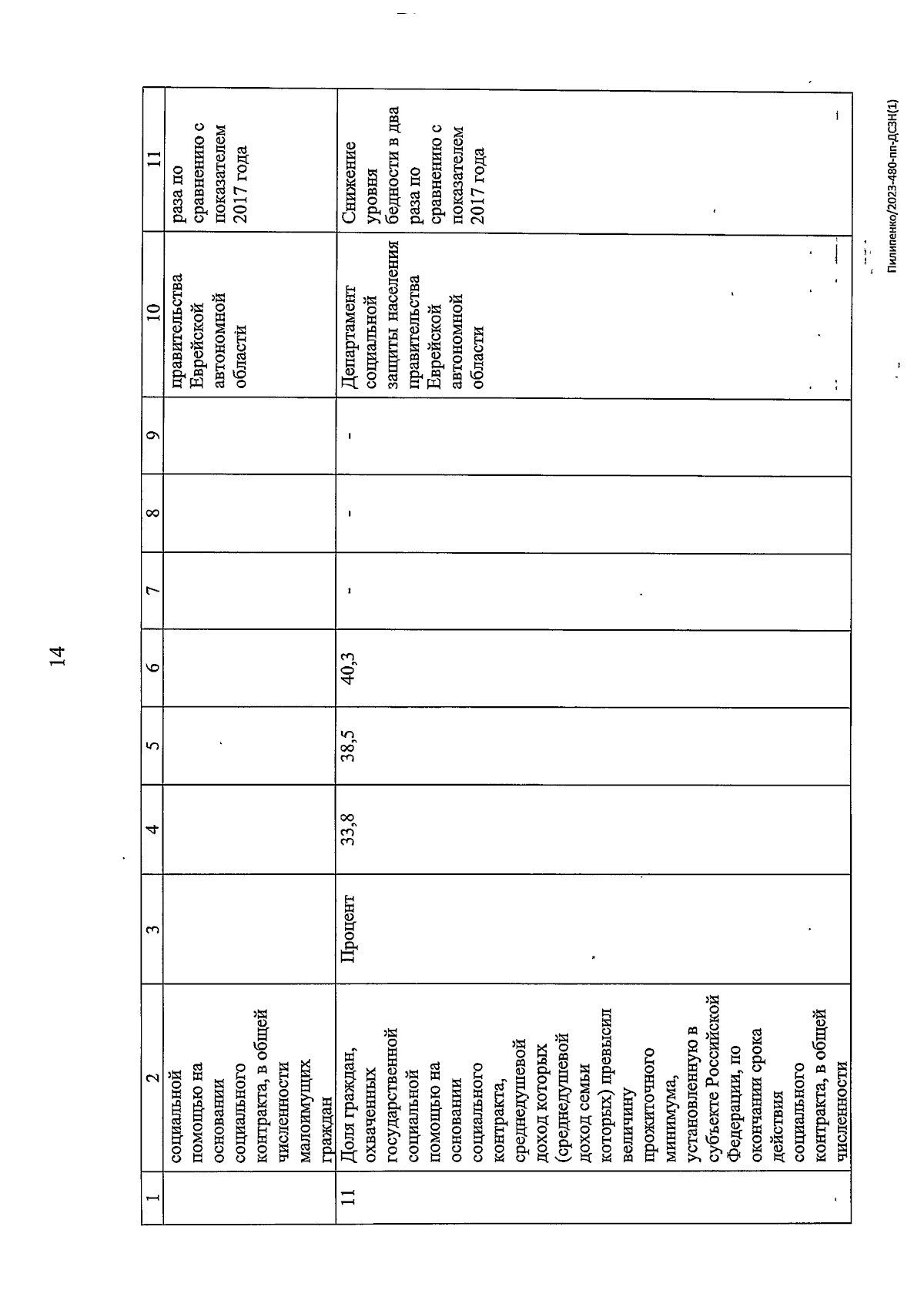 14

| 1 | 2 | 3 | 4 | 5 | 6 | 7 | 8 | 9 | 10 | 11 |
|---|---|---|---|---|---|---|---|---|---|---|
| | социальной помощью на основании социального контракта, в общей численности малоимущих граждан | | | | | | | | правительства Еврейской автономной области | раза по сравнению с показателем 2017 года |
| 11 | Доля граждан, охваченных государственной социальной помощью на основании социального контракта, среднедушевой доход которых (среднедушевой доход семьи которых) превысил величину прожиточного минимума, установленную в субъекте Российской Федерации, по окончании срока действия социального контракта, в общей численности | Процент | 33,8 | 38,5 | 40,3 | - | - | - | Департамент социальной защиты населения правительства Еврейской автономной области | Снижение уровня бедности в два раза по сравнению с показателем 2017 года |

Пилипенко/2023-480-пп-ДСЗН(1)